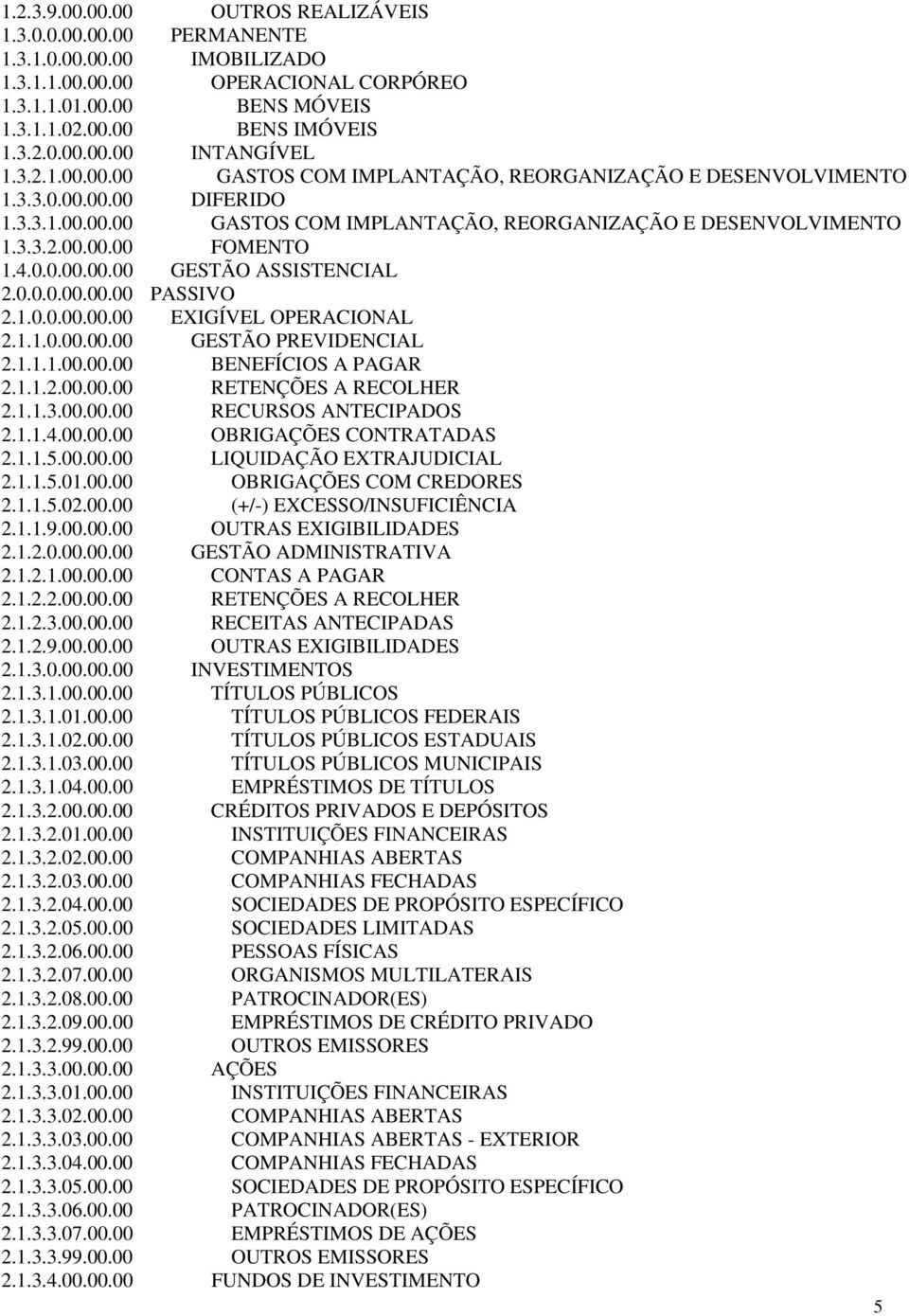 1.2.3.9.00.00.00 OUTROS REALIZÁVEIS
1.3.0.0.00.00.00 PERMANENTE
1.3.1.0.00.00.00 IMOBILIZADO
1.3.1.1.00.00.00 OPERACIONAL CORPÓREO
1.3.1.1.01.00.00 BENS MÓVEIS
1.3.1.1.02.00.00 BENS IMÓVEIS
1.3.2.0.00.00.00 INTANGÍVEL
1.3.2.1.00.00.00 GASTOS COM IMPLANTAÇÃO, REORGANIZAÇÃO E DESENVOLVIMENTO
1.3.3.0.00.00.00 DIFERIDO
1.3.3.1.00.00.00 GASTOS COM IMPLANTAÇÃO, REORGANIZAÇÃO E DESENVOLVIMENTO
1.3.3.2.00.00.00 FOMENTO
1.4.0.0.00.00.00 GESTÃO ASSISTENCIAL
2.0.0.0.00.00.00 PASSIVO
2.1.0.0.00.00.00 EXIGÍVEL OPERACIONAL
2.1.1.0.00.00.00 GESTÃO PREVIDENCIAL
2.1.1.1.00.00.00 BENEFÍCIOS A PAGAR
2.1.1.2.00.00.00 RETENÇÕES A RECOLHER
2.1.1.3.00.00.00 RECURSOS ANTECIPADOS
2.1.1.4.00.00.00 OBRIGAÇÕES CONTRATADAS
2.1.1.5.00.00.00 LIQUIDAÇÃO EXTRAJUDICIAL
2.1.1.5.01.00.00 OBRIGAÇÕES COM CREDORES
2.1.1.5.02.00.00 (+/-) EXCESSO/INSUFICIÊNCIA
2.1.1.9.00.00.00 OUTRAS EXIGIBILIDADES
2.1.2.0.00.00.00 GESTÃO ADMINISTRATIVA
2.1.2.1.00.00.00 CONTAS A PAGAR
2.1.2.2.00.00.00 RETENÇÕES A RECOLHER
2.1.2.3.00.00.00 RECEITAS ANTECIPADAS
2.1.2.9.00.00.00 OUTRAS EXIGIBILIDADES
2.1.3.0.00.00.00 INVESTIMENTOS
2.1.3.1.00.00.00 TÍTULOS PÚBLICOS
2.1.3.1.01.00.00 TÍTULOS PÚBLICOS FEDERAIS
2.1.3.1.02.00.00 TÍTULOS PÚBLICOS ESTADUAIS
2.1.3.1.03.00.00 TÍTULOS PÚBLICOS MUNICIPAIS
2.1.3.1.04.00.00 EMPRÉSTIMOS DE TÍTULOS
2.1.3.2.00.00.00 CRÉDITOS PRIVADOS E DEPÓSITOS
2.1.3.2.01.00.00 INSTITUIÇÕES FINANCEIRAS
2.1.3.2.02.00.00 COMPANHIAS ABERTAS
2.1.3.2.03.00.00 COMPANHIAS FECHADAS
2.1.3.2.04.00.00 SOCIEDADES DE PROPÓSITO ESPECÍFICO
2.1.3.2.05.00.00 SOCIEDADES LIMITADAS
2.1.3.2.06.00.00 PESSOAS FÍSICAS
2.1.3.2.07.00.00 ORGANISMOS MULTILATERAIS
2.1.3.2.08.00.00 PATROCINADOR(ES)
2.1.3.2.09.00.00 EMPRÉSTIMOS DE CRÉDITO PRIVADO
2.1.3.2.99.00.00 OUTROS EMISSORES
2.1.3.3.00.00.00 AÇÕES
2.1.3.3.01.00.00 INSTITUIÇÕES FINANCEIRAS
2.1.3.3.02.00.00 COMPANHIAS ABERTAS
2.1.3.3.03.00.00 COMPANHIAS ABERTAS - EXTERIOR
2.1.3.3.04.00.00 COMPANHIAS FECHADAS
2.1.3.3.05.00.00 SOCIEDADES DE PROPÓSITO ESPECÍFICO
2.1.3.3.06.00.00 PATROCINADOR(ES)
2.1.3.3.07.00.00 EMPRÉSTIMOS DE AÇÕES
2.1.3.3.99.00.00 OUTROS EMISSORES
2.1.3.4.00.00.00 FUNDOS DE INVESTIMENTO

5